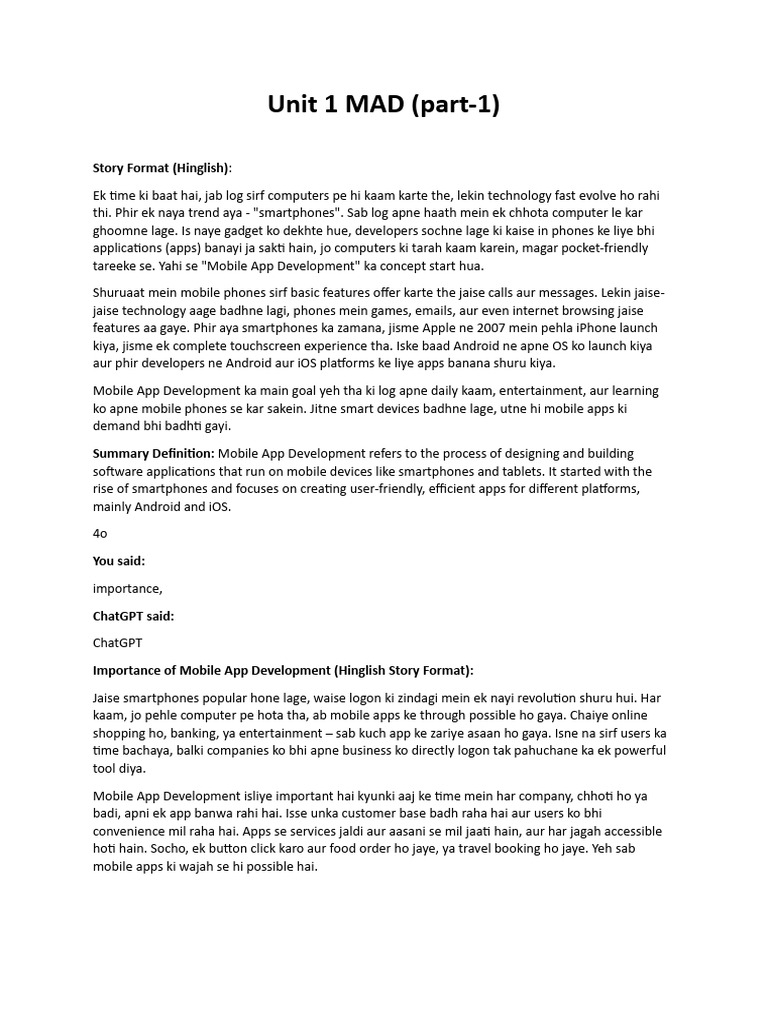 Unit 1 MAD (part-1)

Story Format (Hinglish):

Ek time ki baat hai, jab log sirf computers pe hi kaam karte the, lekin technology fast evolve ho rahi thi. Phir ek naya trend aya - "smartphones". Sab log apne haath mein ek chhota computer le kar ghoomne lage. Is naye gadget ko dekhte hue, developers sochne lage ki kaise in phones ke liye bhi applications (apps) banayi ja sakti hain, jo computers ki tarah kaam karein, magar pocket-friendly tareeke se. Yahi se "Mobile App Development" ka concept start hua.

Shuruaat mein mobile phones sirf basic features offer karte the jaise calls aur messages. Lekin jaise-jaise technology aage badhne lagi, phones mein games, emails, aur even internet browsing jaise features aa gaye. Phir aya smartphones ka zamana, jisme Apple ne 2007 mein pehla iPhone launch kiya, jisme ek complete touchscreen experience tha. Iske baad Android ne apne OS ko launch kiya aur phir developers ne Android aur iOS platforms ke liye apps banana shuru kiya.

Mobile App Development ka main goal yeh tha ki log apne daily kaam, entertainment, aur learning ko apne mobile phones se kar sakein. Jitne smart devices badhne lage, utne hi mobile apps ki demand bhi badhti gayi.

Summary Definition: Mobile App Development refers to the process of designing and building software applications that run on mobile devices like smartphones and tablets. It started with the rise of smartphones and focuses on creating user-friendly, efficient apps for different platforms, mainly Android and iOS.

4o

You said:

importance,

ChatGPT said:

ChatGPT

Importance of Mobile App Development (Hinglish Story Format):

Jaise smartphones popular hone lage, waise logon ki zindagi mein ek nayi revolution shuru hui. Har kaam, jo pehle computer pe hota tha, ab mobile apps ke through possible ho gaya. Chaiye online shopping ho, banking, ya entertainment – sab kuch app ke zariye asaan ho gaya. Isne na sirf users ka time bachaya, balki companies ko bhi apne business ko directly logon tak pahuchane ka ek powerful tool diya.

Mobile App Development isliye important hai kyunki aaj ke time mein har company, chhoti ho ya badi, apni ek app banwa rahi hai. Isse unka customer base badh raha hai aur users ko bhi convenience mil raha hai. Apps se services jaldi aur aasani se mil jaati hain, aur har jagah accessible hoti hain. Socho, ek button click karo aur food order ho jaye, ya travel booking ho jaye. Yeh sab mobile apps ki wajah se hi possible hai.